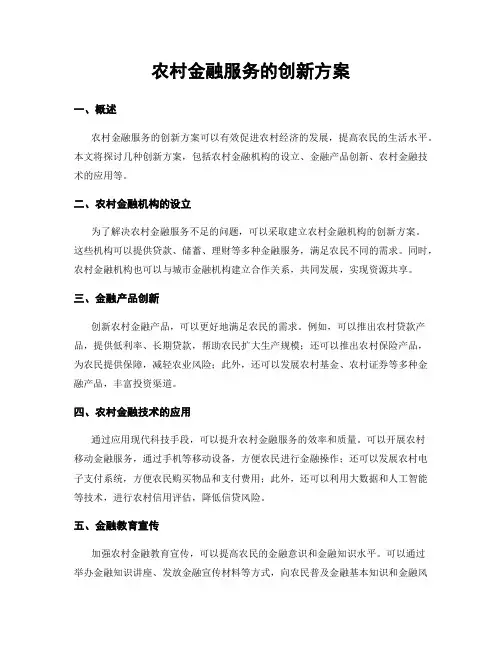 农村金融服务的创新方案

一、概述

农村金融服务的创新方案可以有效促进农村经济的发展，提高农民的生活水平。本文将探讨几种创新方案，包括农村金融机构的设立、金融产品创新、农村金融技术的应用等。

二、农村金融机构的设立

为了解决农村金融服务不足的问题，可以采取建立农村金融机构的创新方案。这些机构可以提供贷款、储蓄、理财等多种金融服务，满足农民不同的需求。同时，农村金融机构也可以与城市金融机构建立合作关系，共同发展，实现资源共享。

三、金融产品创新

创新农村金融产品，可以更好地满足农民的需求。例如，可以推出农村贷款产品，提供低利率、长期贷款，帮助农民扩大生产规模；还可以推出农村保险产品，为农民提供保障，减轻农业风险；此外，还可以发展农村基金、农村证券等多种金融产品，丰富投资渠道。

四、农村金融技术的应用

通过应用现代科技手段，可以提升农村金融服务的效率和质量。可以开展农村移动金融服务，通过手机等移动设备，方便农民进行金融操作；还可以发展农村电子支付系统，方便农民购买物品和支付费用；此外，还可以利用大数据和人工智能等技术，进行农村信用评估，降低信贷风险。

五、金融教育宣传

加强农村金融教育宣传，可以提高农民的金融意识和金融知识水平。可以通过举办金融知识讲座、发放金融宣传材料等方式，向农民普及金融基本知识和金融风